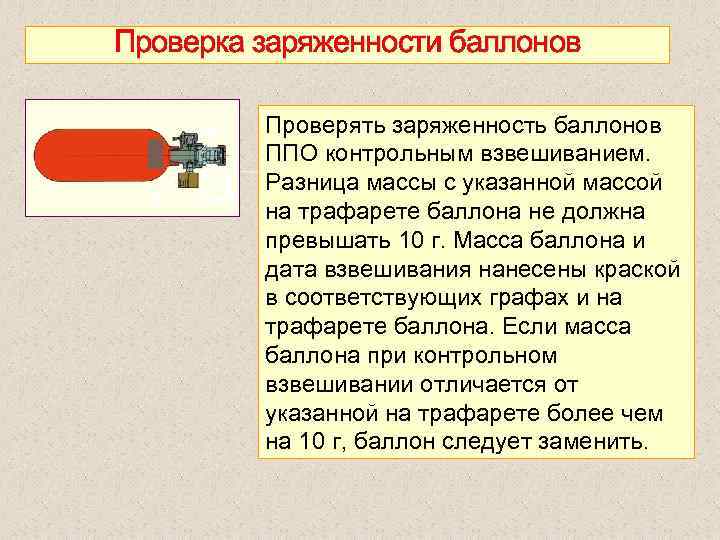 Проверка заряженности баллонов

Проверять заряженность баллонов ППО контрольным взвешиванием. Разница массы с указанной массой на трафарете баллона не должна превышать 10 г. Масса баллона и дата взвешивания нанесены краской в соответствующих графах и на трафарете баллона. Если масса баллона при контрольном взвешивании отличается от указанной на трафарете более чем на 10 г, баллон следует заменить.